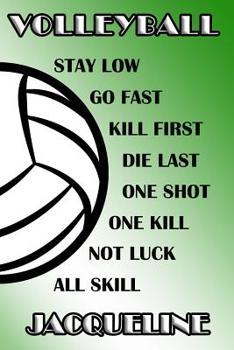 VOLLEYBALL

STAY LOW
GO FAST
KILL FIRST
DIE LAST
ONE SHOT
ONE KILL
NOT LUCK
ALL SKILL

JACQUELINE